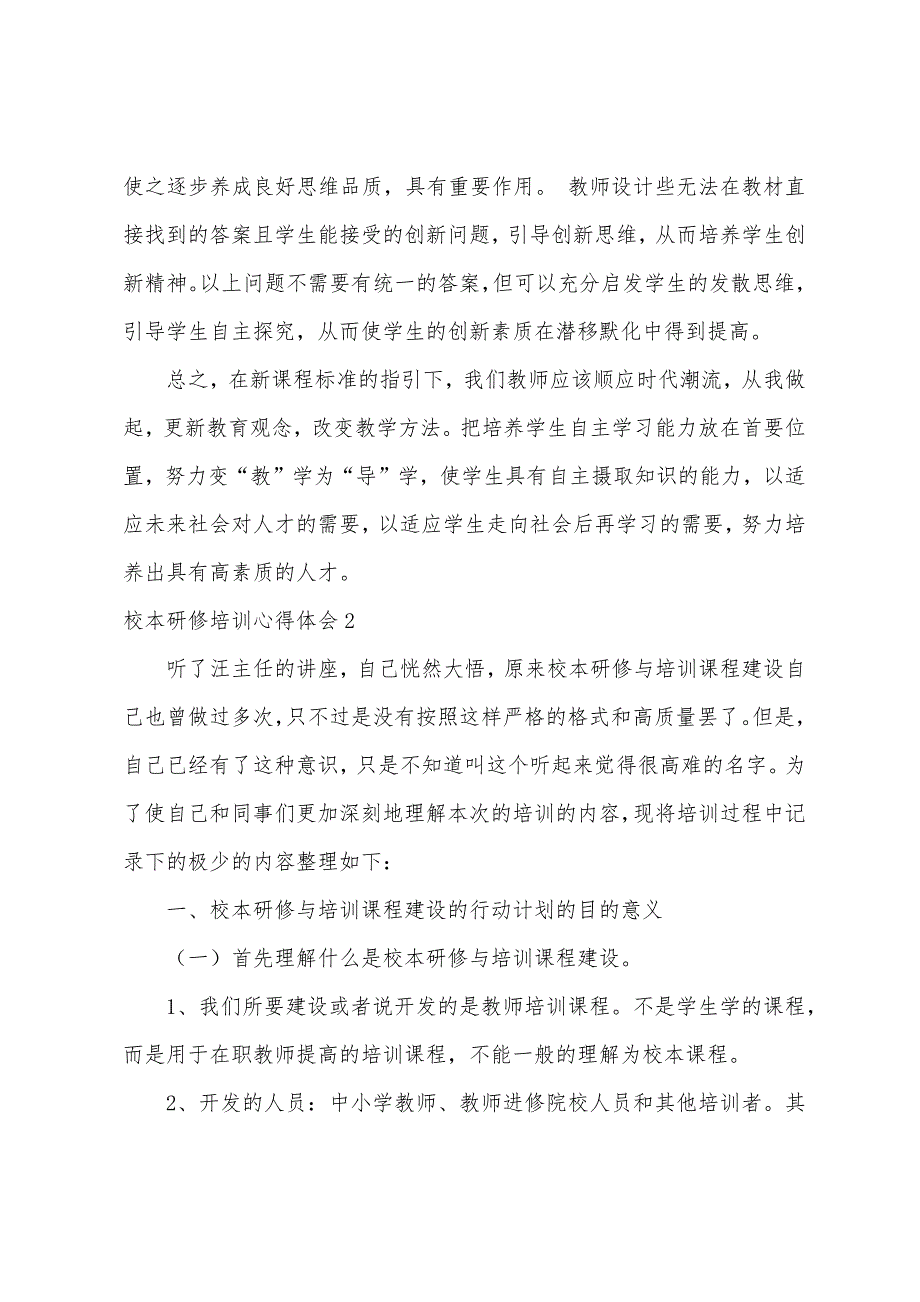 使之逐步养成良好思维品质，具有重要作用。 教师设计些无法在教材直接找到的答案且学生能接受的创新问题，引导创新思维，从而培养学生创新精神。以上问题不需要有统一的答案，但可以充分启发学生的发散思维，引导学生自主探究，从而使学生的创新素质在潜移默化中得到提高。

总之，在新课程标准的指引下，我们教师应该顺应时代潮流，从我做起，更新教育观念，改变教学方法。把培养学生自主学习能力放在首要位置，努力变“教”学为“导”学，使学生具有自主摄取知识的能力，以适应未来社会对人才的需要，以适应学生走向社会后再学习的需要，努力培养出具有高素质的人才。

校本研修培训心得体会2

听了汪主任的讲座，自己恍然大悟，原来校本研修与培训课程建设自己也曾做过多次，只不过是没有按照这样严格的格式和高质量罢了。但是，自己已经有了这种意识，只是不知道叫这个听起来觉得很高难的名字。为了使自己和同事们更加深刻地理解本次的培训的内容，现将培训过程中记录下的极少的内容整理如下：

一、校本研修与培训课程建设的行动计划的目的意义

（一）首先理解什么是校本研修与培训课程建设。

1、我们所要建设或者说开发的是教师培训课程。不是学生学的课程，而是用于在职教师提高的培训课程，不能一般的理解为校本课程。

2、开发的人员：中小学教师、教师进修院校人员和其他培训者。其